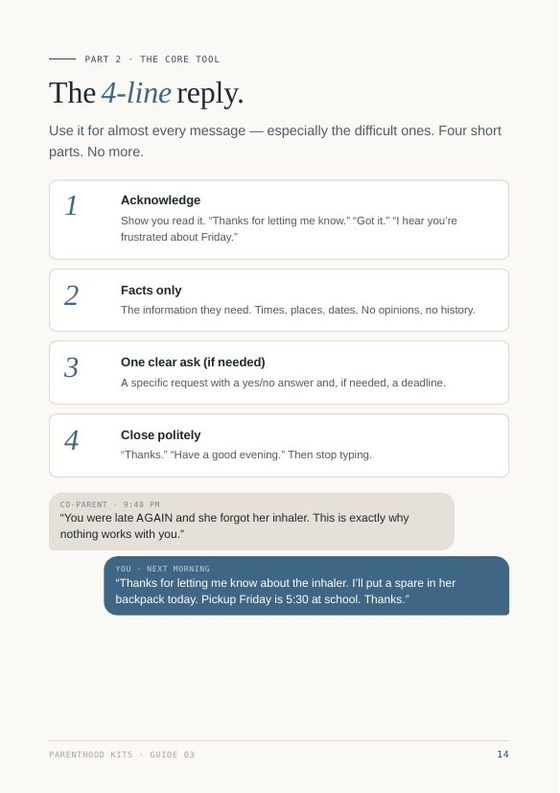 PART 2 · THE CORE TOOL

The 4-line reply.

Use it for almost every message — especially the difficult ones. Four short parts. No more.

1

Acknowledge

Show you read it. "Thanks for letting me know." "Got it." "I hear you're frustrated about Friday."

2

Facts only

The information they need. Times, places, dates. No opinions, no history.

3

One clear ask (if needed)

A specific request with a yes/no answer and, if needed, a deadline.

4

Close politely

"Thanks." "Have a good evening." Then stop typing.

CO-PARENT · 9:40 PM

"You were late AGAIN and she forgot her inhaler. This is exactly why nothing works with you."

YOU · NEXT MORNING

"Thanks for letting me know about the inhaler. I'll put a spare in her backpack today. Pickup Friday is 5:30 at school. Thanks."

PARENTHOOD KITS · GUIDE 03

14